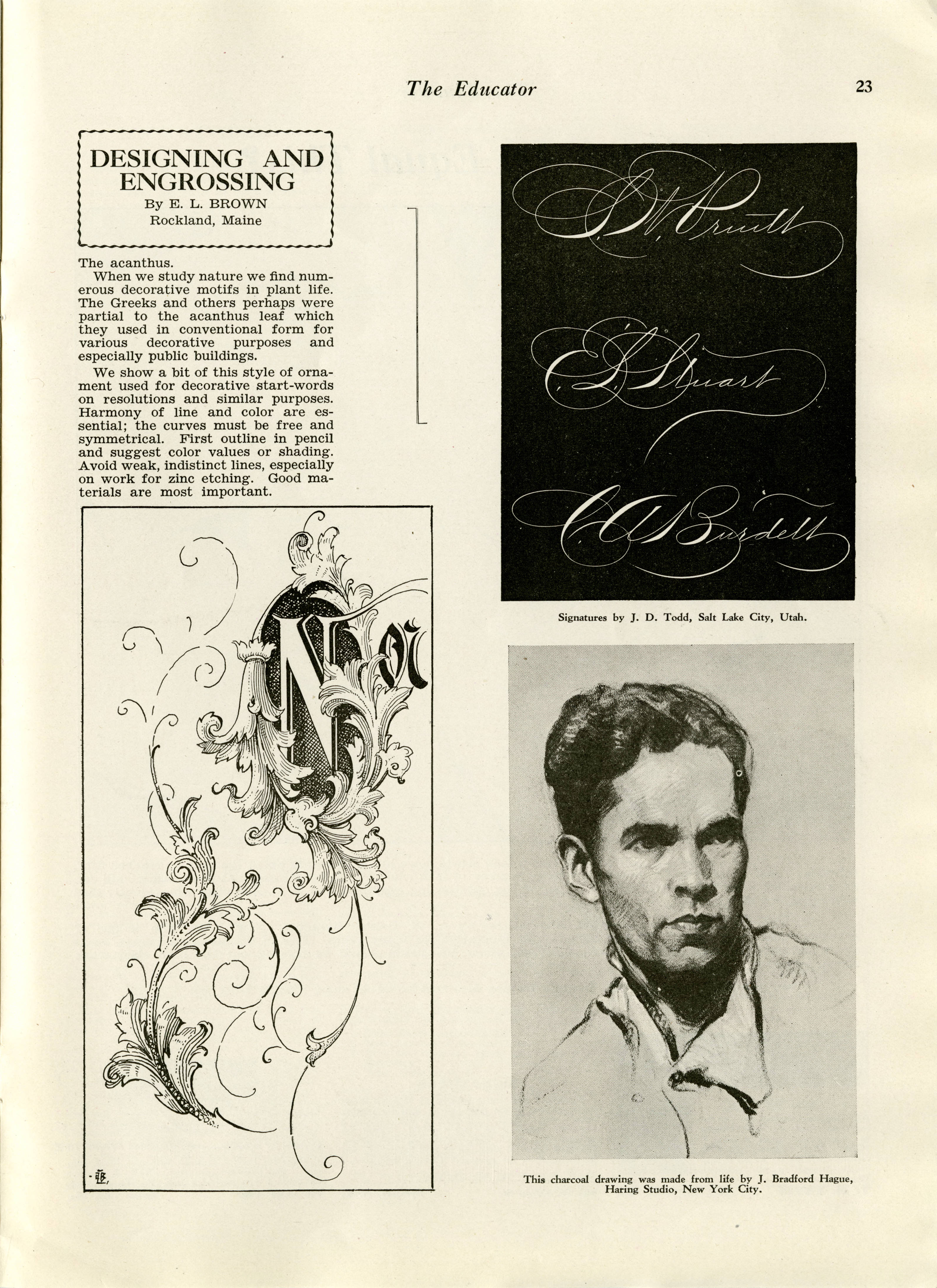 The Educator 23

DESIGNING AND ENGROSSING
By E. L. BROWN
Rockland, Maine

The acanthus.
When we study nature we find numerous decorative motifs in plant life. The Greeks and others perhaps were partial to the acanthus leaf which they used in conventional form for various decorative purposes and especially public buildings.

We show a bit of this style of ornament used for decorative start-words on resolutions and similar purposes. Harmony of line and color are essential; the curves must be free and symmetrical. First outline in pencil and suggest color values or shading. Avoid weak, indistinct lines, especially on work for zinc etching. Good materials are most important.

No

ELB

S. W. Pruitt

E. L. Stuart

C. A. Burdett

Signatures by J. D. Todd, Salt Lake City, Utah.

This charcoal drawing was made from life by J. Bradford Hague, Haring Studio, New York City.